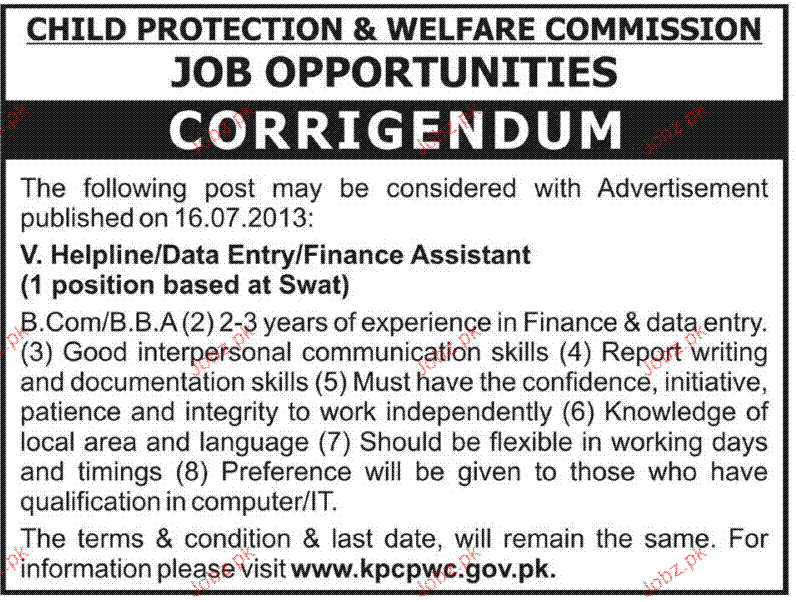 CHILD PROTECTION & WELFARE COMMISSION
JOB OPPORTUNITIES
CORRIGENDUM

The following post may be considered with Advertisement published on 16.07.2013:

V. Helpline/Data Entry/Finance Assistant
(1 position based at Swat)

B.Com/B.B.A (2) 2-3 years of experience in Finance & data entry. (3) Good interpersonal communication skills (4) Report writing and documentation skills (5) Must have the confidence, initiative, patience and integrity to work independently (6) Knowledge of local area and language (7) Should be flexible in working days and timings (8) Preference will be given to those who have qualification in computer/IT.

The terms & condition & last date, will remain the same. For information please visit www.kpcpwc.gov.pk.

Jobz.pk